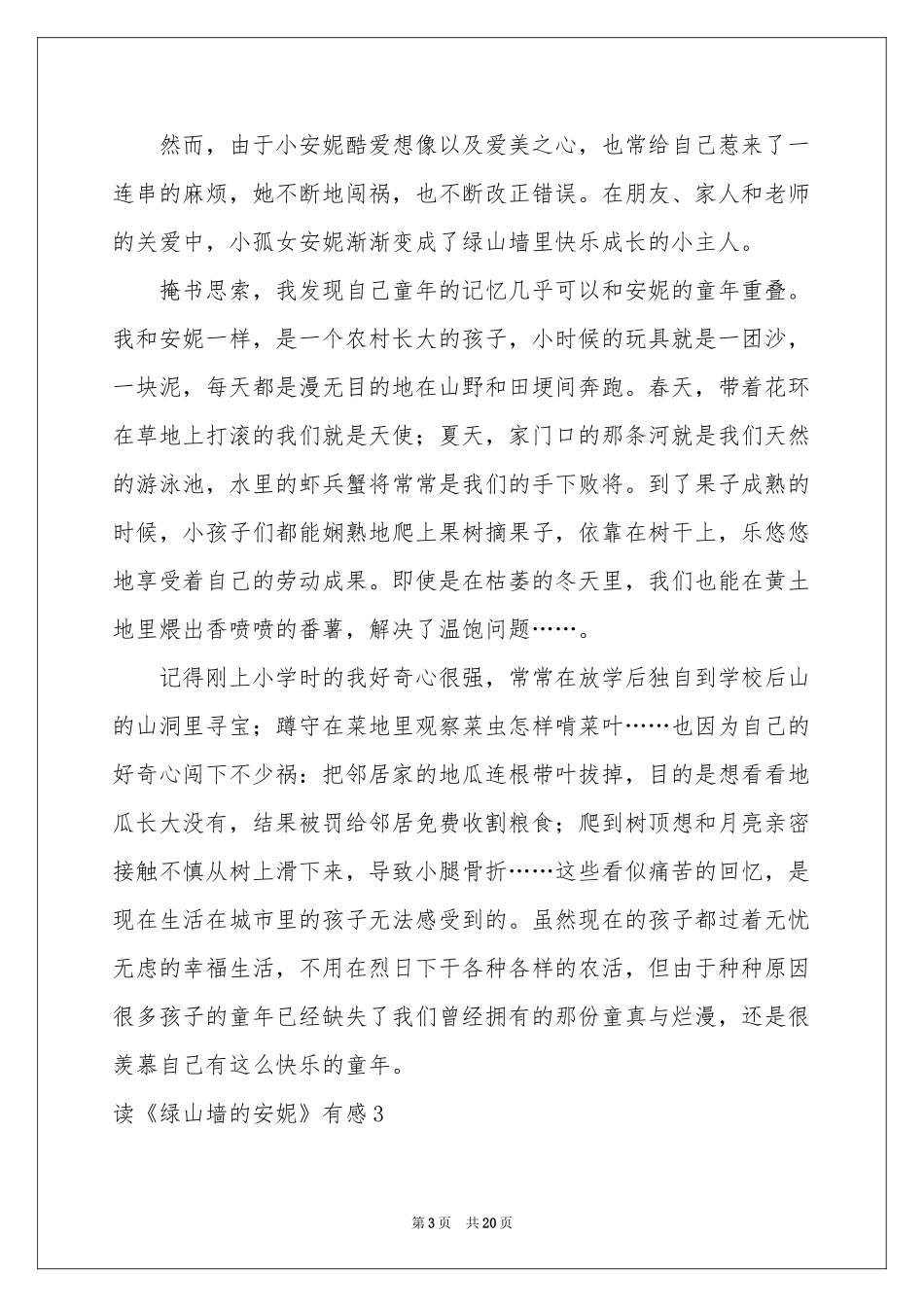 然而，由于小安妮酷爱想像以及爱美之心，也常给自己惹来了一连串的麻烦，她不断地闯祸，也不断改正错误。在朋友、家人和老师的关爱中，小孤女安妮渐渐变成了绿山墙里快乐成长的小主人。

掩书思索，我发现自己童年的记忆几乎可以和安妮的童年重叠。我和安妮一样，是一个农村长大的孩子，小时候的玩具就是一团沙，一块泥，每天都是漫无目的地在山野和田埂间奔跑。春天，带着花环在草地上打滚的我们就是天使；夏天，家门口的那条河就是我们天然的游泳池，水里的虾兵蟹将常常是我们的手下败将。到了果子成熟的时候，小孩子们都能娴熟地爬上果树摘果子，依靠在树干上，乐悠悠地享受着自己的劳动成果。即使是在枯萎的冬天里，我们也能在黄土地里煨出香喷喷的番薯，解决了温饱问题……。

记得刚上小学时的我好奇心很强，常常在放学后独自到学校后山的山洞里寻宝；蹲守在菜地里观察菜虫怎样啃菜叶……也因为自己的好奇心闯下不少祸：把邻居家的地瓜连根带叶拔掉，目的是想看看地瓜长大没有，结果被罚给邻居免费收割粮食；爬到树顶想和月亮亲密接触不慎从树上滑下来，导致小腿骨折……这些看似痛苦的回忆，是现在生活在城市里的孩子无法感受到的。虽然现在的孩子都过着无忧无虑的幸福生活，不用在烈日下干各种各样的农活，但由于种种原因很多孩子的童年已经缺失了我们曾经拥有的那份童真与烂漫，还是很羡慕自己有这么快乐的童年。

读《绿山墙的安妮》有感3

第3页 共20页